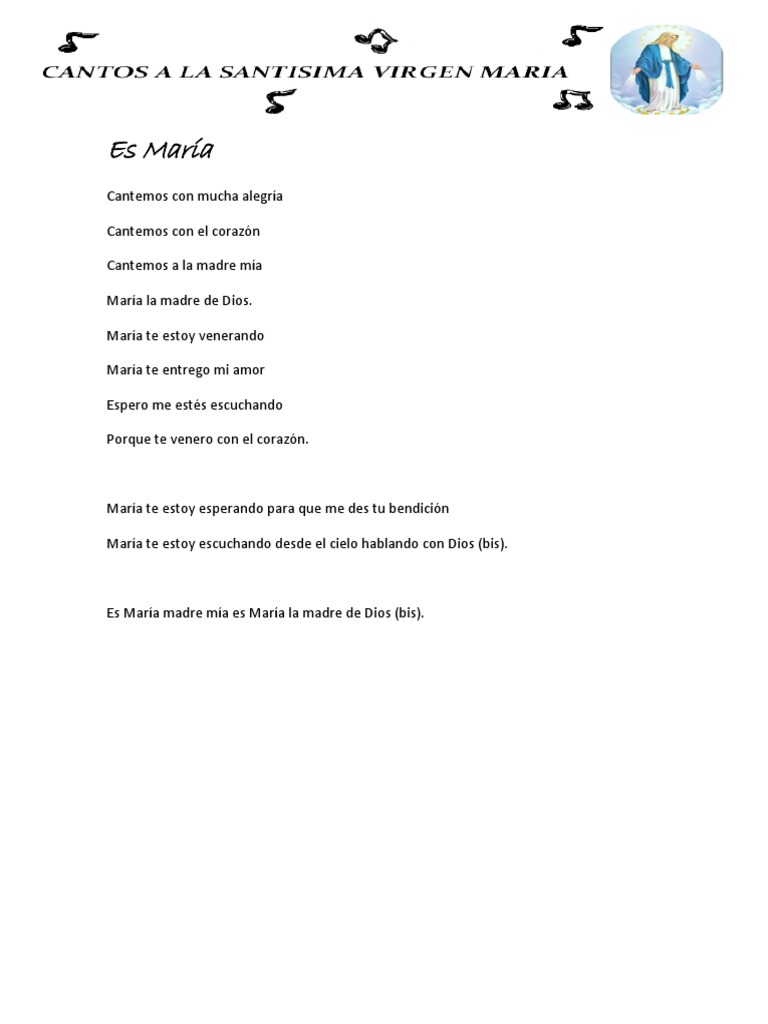 CANTOS A LA SANTISIMA VIRGEN MARIA

Es María

Cantemos con mucha alegría

Cantemos con el corazón

Cantemos a la madre mía

María la madre de Dios.

María te estoy venerando

María te entrego mi amor

Espero me estés escuchando

Porque te venero con el corazón.

María te estoy esperando para que me des tu bendición

María te estoy escuchando desde el cielo hablando con Dios (bis).

Es María madre mía es María la madre de Dios (bis).